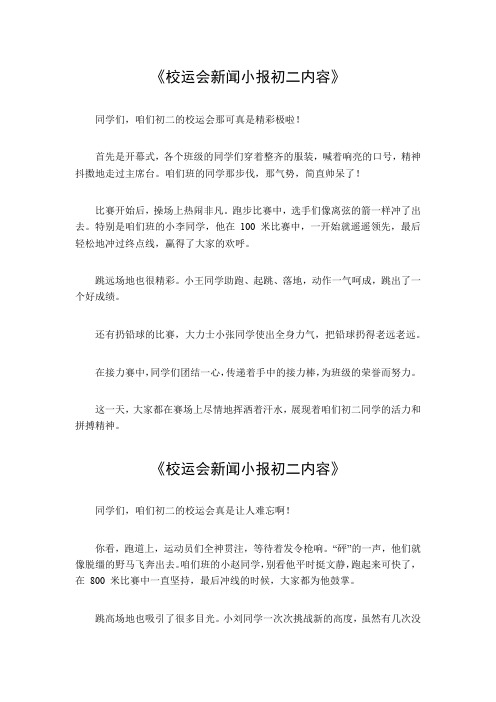 《校运会新闻小报初二内容》

同学们，咱们初二的校运会那可真是精彩极啦！

首先是开幕式，各个班级的同学们穿着整齐的服装，喊着响亮的口号，精神抖擞地走过主席台。咱们班的同学那步伐，那气势，简直帅呆了！

比赛开始后，操场上热闹非凡。跑步比赛中，选手们像离弦的箭一样冲了出去。特别是咱们班的小李同学，他在 100 米比赛中，一开始就遥遥领先，最后轻松地冲过终点线，赢得了大家的欢呼。

跳远场地也很精彩。小王同学助跑、起跳、落地，动作一气呵成，跳出了一个好成绩。

还有扔铅球的比赛，大力士小张同学使出全身力气，把铅球扔得老远老远。

在接力赛中，同学们团结一心，传递着手中的接力棒，为班级的荣誉而努力。

这一天，大家都在赛场上尽情地挥洒着汗水，展现着咱们初二同学的活力和拼搏精神。

《校运会新闻小报初二内容》

同学们，咱们初二的校运会真是让人难忘啊！

你看，跑道上，运动员们全神贯注，等待着发令枪响。“砰”的一声，他们就像脱缰的野马飞奔出去。咱们班的小赵同学，别看他平时挺文静，跑起来可快了，在 800 米比赛中一直坚持，最后冲线的时候，大家都为他鼓掌。

跳高场地也吸引了很多目光。小刘同学一次次挑战新的高度，虽然有几次没